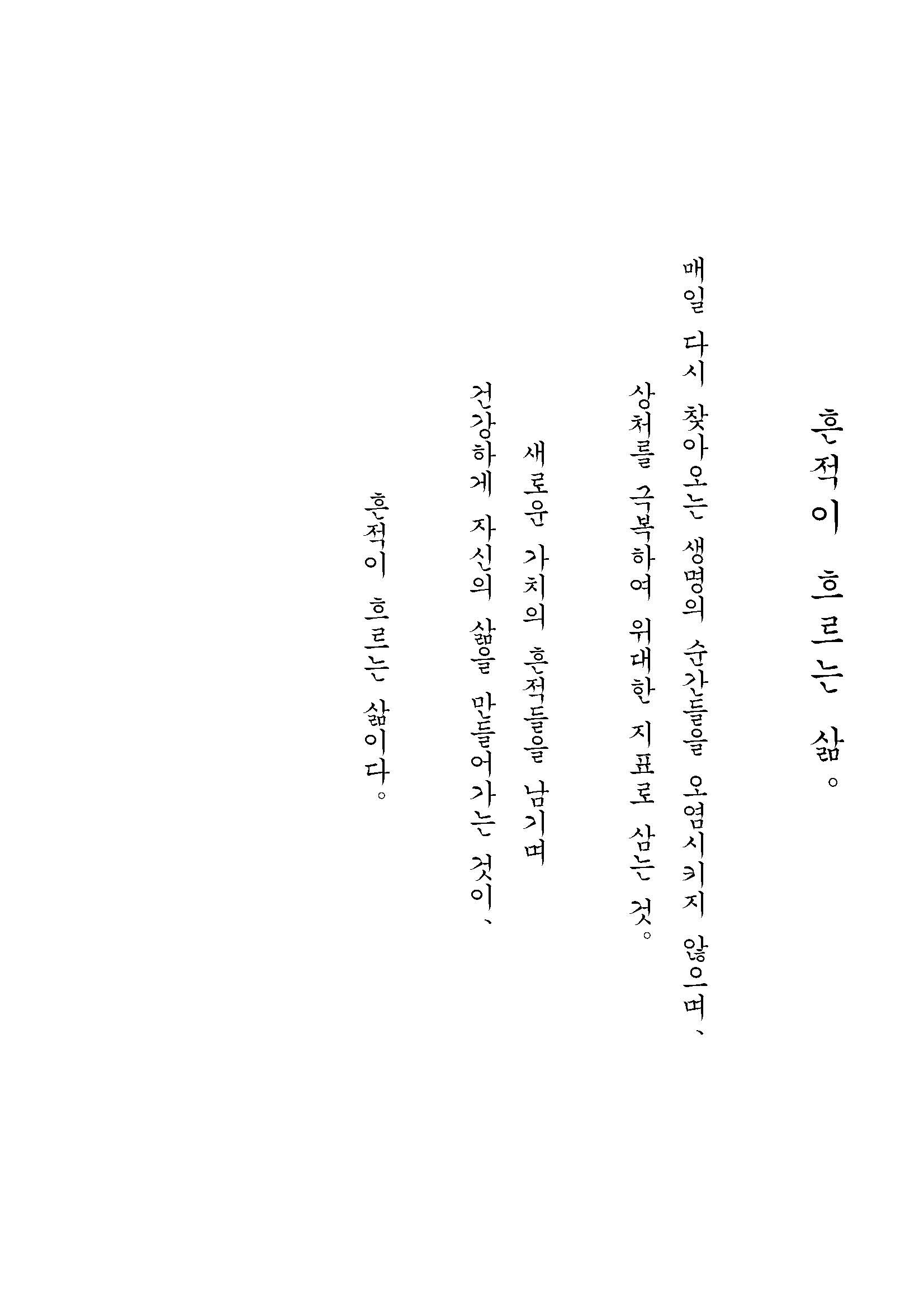 흔적이 흐르는 삶。

매일 다시 찾아오는 생명의 순간들을 오염시키지 않으며、

상처를 극복하여 위대한 지표로 삼는 것。

새로운 가치의 흔적들을 남기며

건강하게 자신의 삶을 만들어가는 것이、

흔적이 흐르는 삶이다。